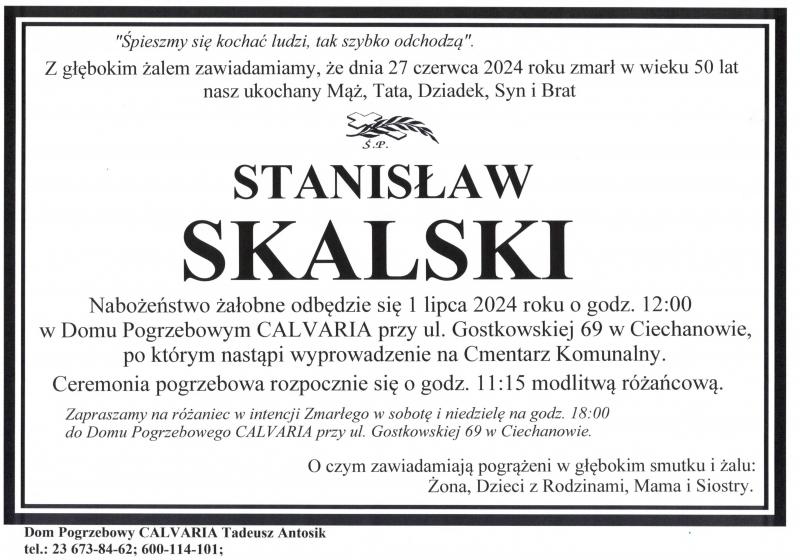 "Śpieszmy się kochać ludzi, tak szybko odchodzą".

Z głębokim żalem zawiadamiamy, że dnia 27 czerwca 2024 roku zmarł w wieku 50 lat nasz ukochany Mąż, Tata, Dziadek, Syn i Brat

Ś.P.

STANISŁAW

SKALSKI

Nabożeństwo żałobne odbędzie się 1 lipca 2024 roku o godz. 12:00 w Domu Pogrzebowym CALVARIA przy ul. Gostkowskiej 69 w Ciechanowie, po którym nastąpi wyprowadzenie na Cmentarz Komunalny.

Ceremonia pogrzebowa rozpocznie się o godz. 11:15 modlitwą różańcową.

Zapraszamy na różaniec w intencji Zmarłego w sobotę i niedzielę na godz. 18:00 do Domu Pogrzebowego CALVARIA przy ul. Gostkowskiej 69 w Ciechanowie.

O czym zawiadamiają pogrążeni w głębokim smutku i żalu: Żona, Dzieci z Rodzinami, Mama i Siostry.

Dom Pogrzebowy CALVARIA Tadeusz Antosik
tel.: 23 673-84-62; 600-114-101;